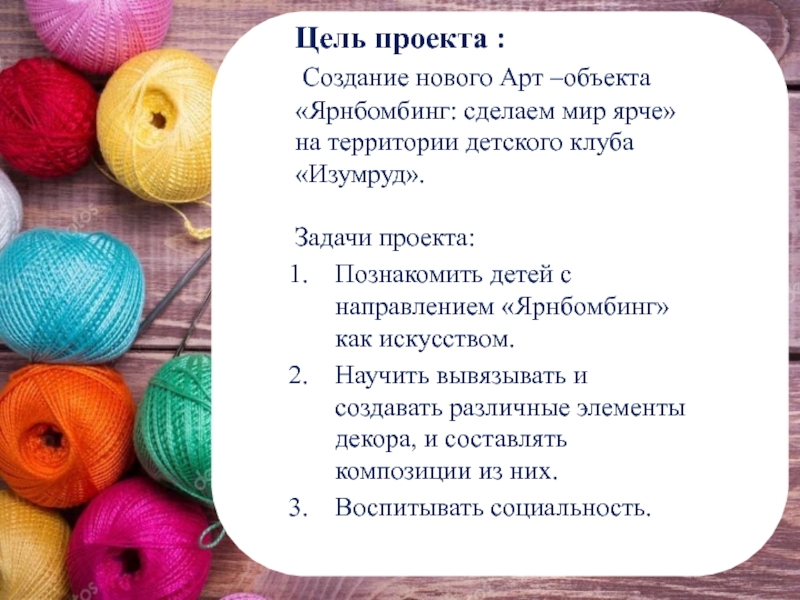 Цель проекта :

Создание нового Арт –объекта «Ярнбомбинг: сделаем мир ярче» на территории детского клуба «Изумруд».

Задачи проекта:
1. Познакомить детей с направлением «Ярнбомбинг» как искусством.
2. Научить вывязывать и создавать различные элементы декора, и составлять композиции из них.
3. Воспитывать социальность.